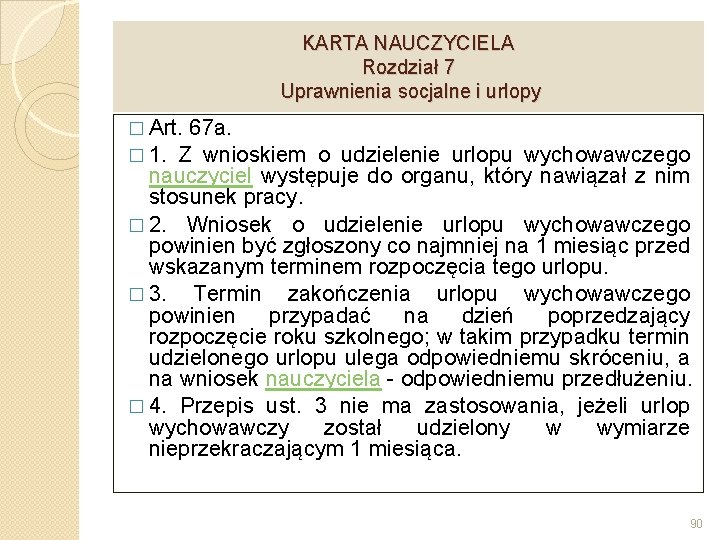 KARTA NAUCZYCIELA
Rozdział 7
Uprawnienia socjalne i urlopy

□ Art. 67a.

□ 1. Z wnioskiem o udzielenie urlopu wychowawczego nauczyciel występuje do organu, który nawiązał z nim stosunek pracy.

□ 2. Wniosek o udzielenie urlopu wychowawczego powinien być zgłoszony co najmniej na 1 miesiąc przed wskazanym terminem rozpoczęcia tego urlopu.

□ 3. Termin zakończenia urlopu wychowawczego powinien przypadać na dzień poprzedzający rozpoczęcie roku szkolnego; w takim przypadku termin udzielonego urlopu ulega odpowiedniemu skróceniu, a na wniosek nauczyciela - odpowiedniemu przedłużeniu.

□ 4. Przepis ust. 3 nie ma zastosowania, jeżeli urlop wychowawczy został udzielony w wymiarze nieprzekraczającym 1 miesiąca.

90